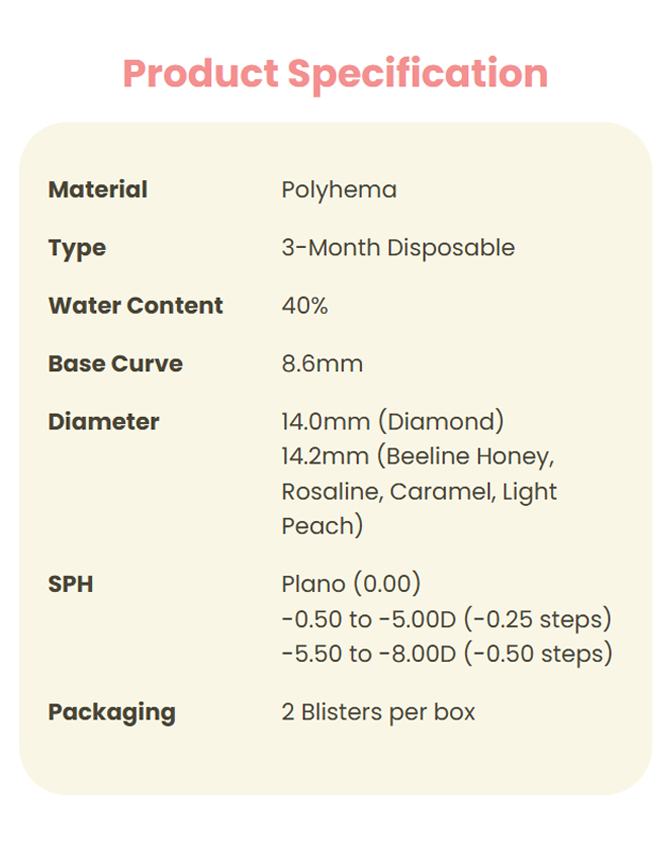 Product Specification

Material
Polyhema

Type
3-Month Disposable

Water Content
40%

Base Curve
8.6mm

Diameter
14.0mm (Diamond)
14.2mm (Beeline Honey, Rosaline, Caramel, Light Peach)

SPH
Plano (0.00)
-0.50 to -5.00D (-0.25 steps)
-5.50 to -8.00D (-0.50 steps)

Packaging
2 Blisters per box